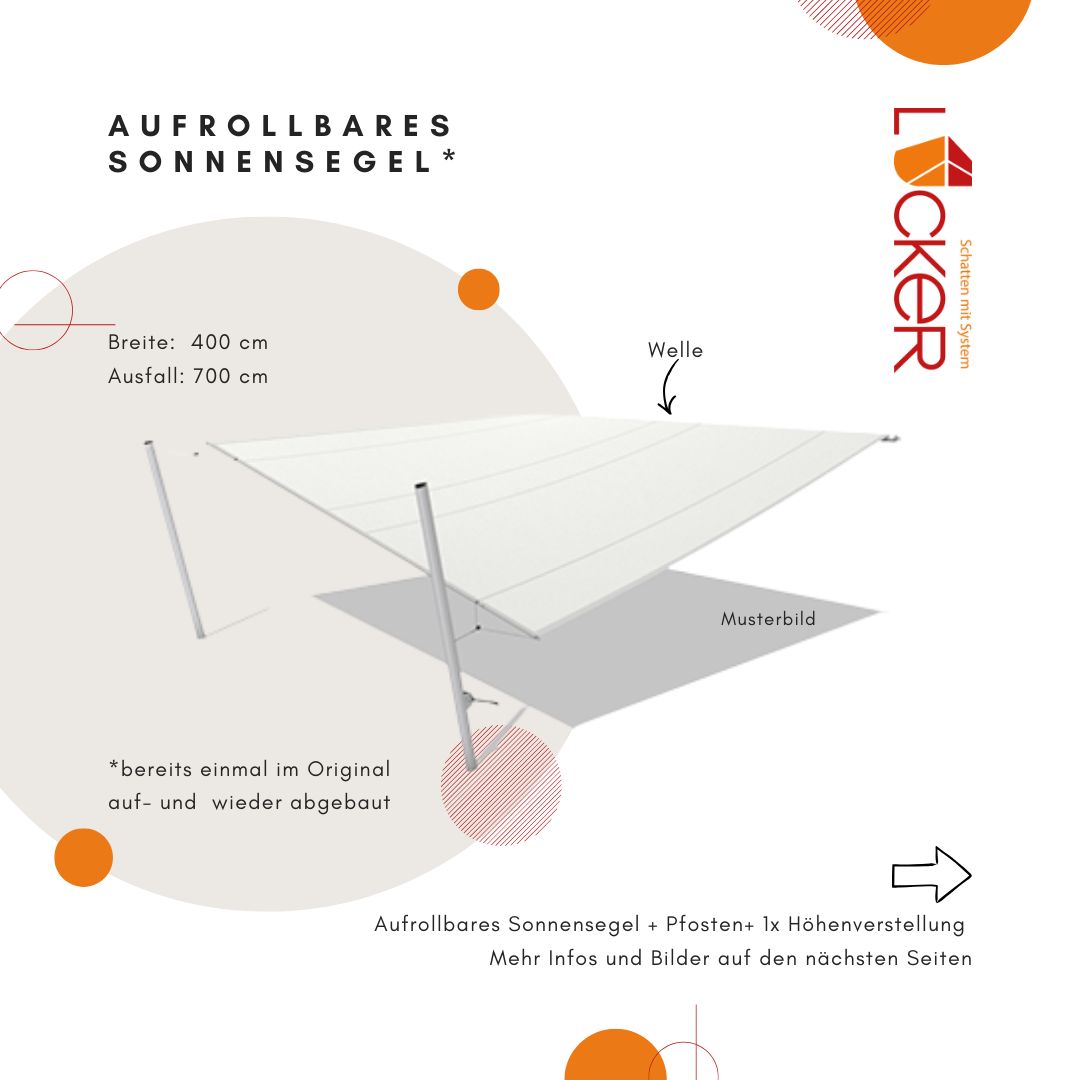 AUFROLLBARES SONNENSEGEL*

LÜCKER
Schatten mit System

Breite: 400 cm
Ausfall: 700 cm

Welle

Musterbild

*bereits einmal im Original auf- und wieder abgebaut

Aufrollbares Sonnensegel + Pfosten+ 1x Höhenverstellung
Mehr Infos und Bilder auf den nächsten Seiten